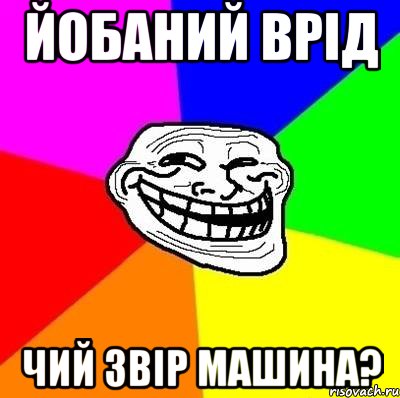 ЙОБАНИЙ ВРІД

ЧИЙ ЗВІР МАШИНА?

risovach.ru